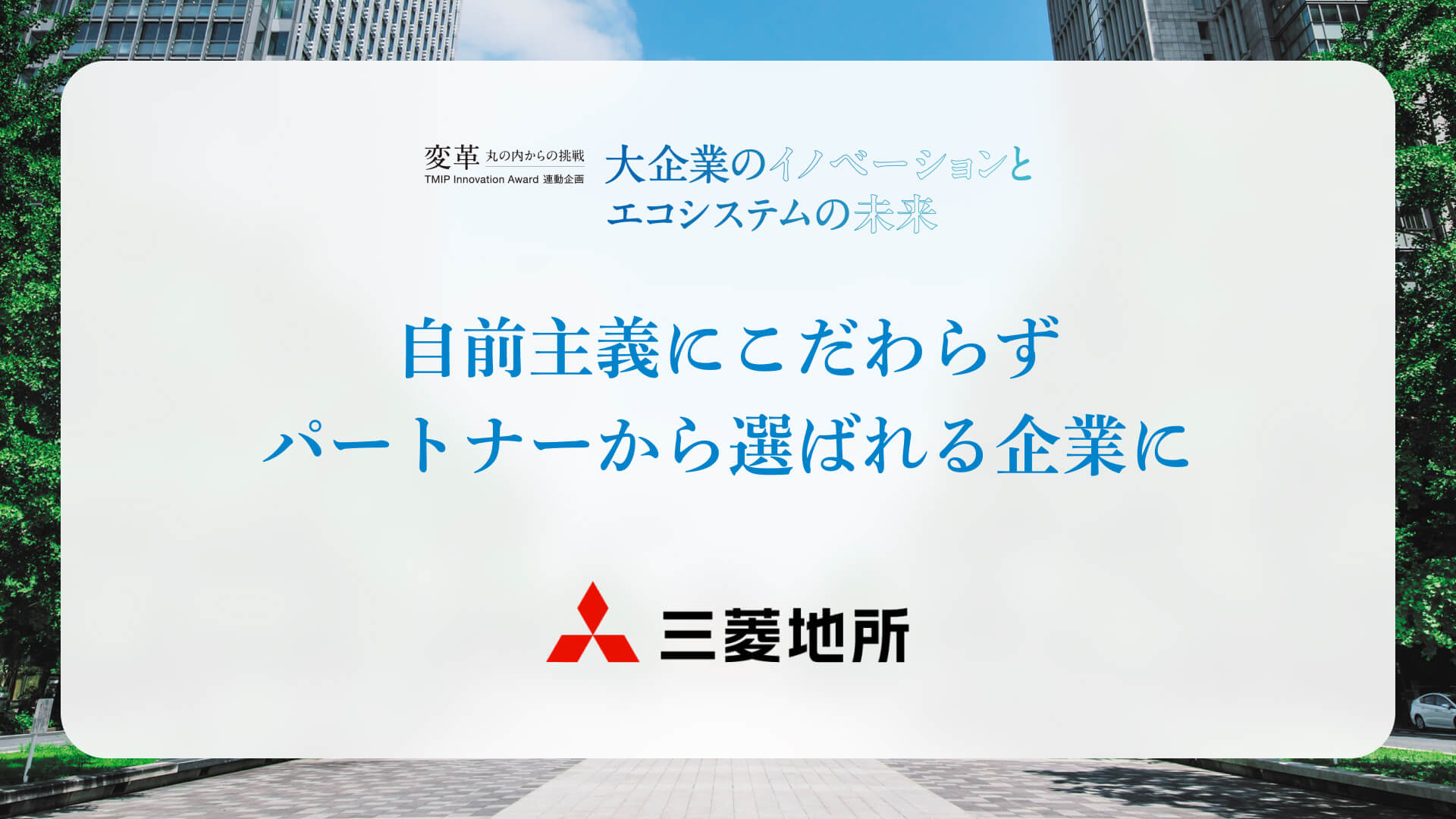 変革 丸の内からの挑戦
TMIP Innovation Award 連動企画

大企業のイノベーションと
エコシステムの未来

自前主義にこだわらず
パートナーから選ばれる企業に

三菱地所